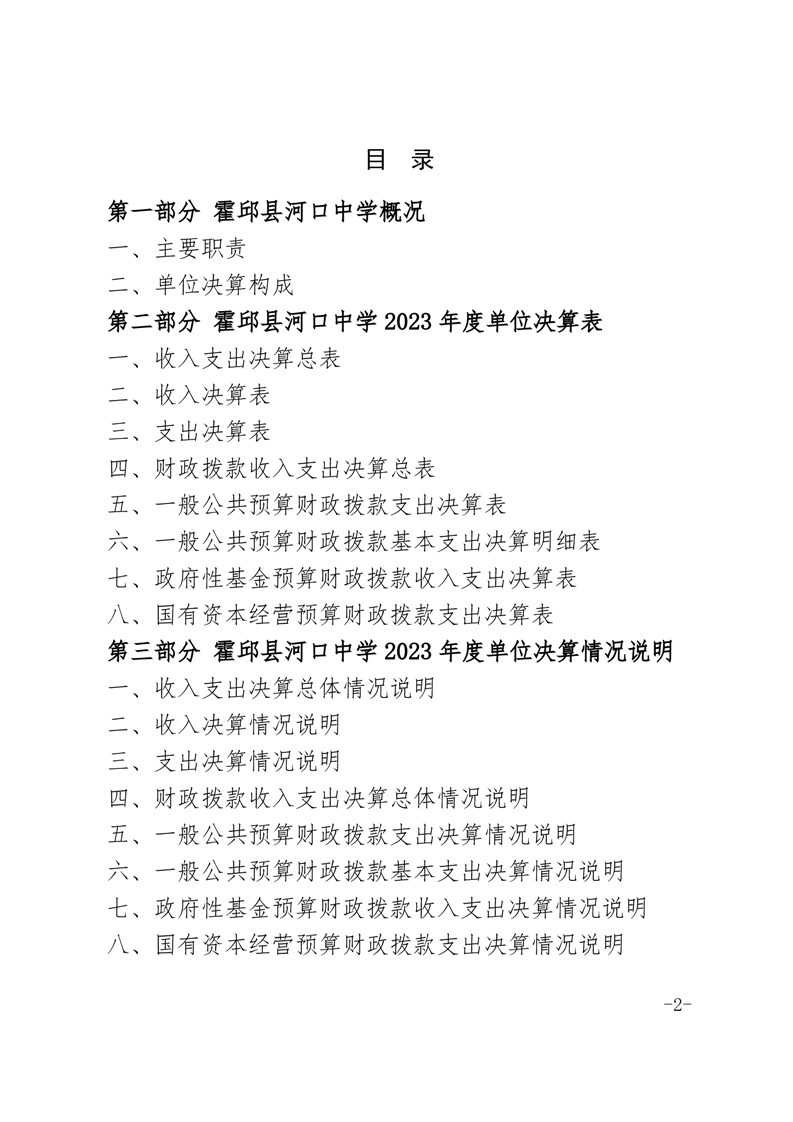 目 录

第一部分 霍邱县河口中学概况

一、主要职责

二、单位决算构成

第二部分 霍邱县河口中学 2023 年度单位决算表

一、收入支出决算总表

二、收入决算表

三、支出决算表

四、财政拨款收入支出决算总表

五、一般公共预算财政拨款支出决算表

六、一般公共预算财政拨款基本支出决算明细表

七、政府性基金预算财政拨款收入支出决算表

八、国有资本经营预算财政拨款支出决算表

第三部分 霍邱县河口中学 2023 年度单位决算情况说明

一、收入支出决算总体情况说明

二、收入决算情况说明

三、支出决算情况说明

四、财政拨款收入支出决算总体情况说明

五、一般公共预算财政拨款支出决算情况说明

六、一般公共预算财政拨款基本支出决算情况说明

七、政府性基金预算财政拨款收入支出决算情况说明

八、国有资本经营预算财政拨款支出决算情况说明

-2-